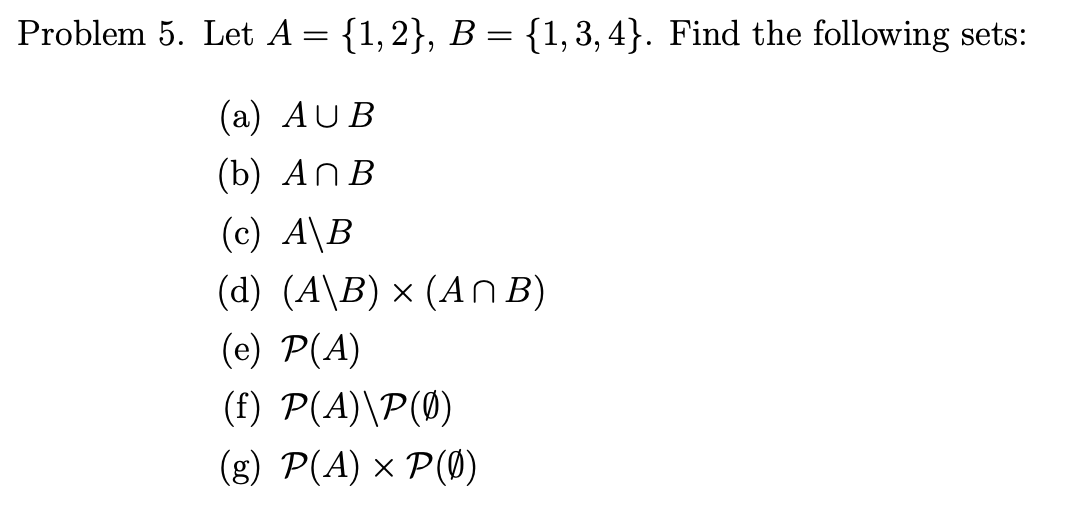 Problem 5. Let $A = \{1, 2\}$, $B = \{1, 3, 4\}$. Find the following sets:

(a) $A \cup B$

(b) $A \cap B$

(c) $A \backslash B$

(d) $(A \backslash B) \times (A \cap B)$

(e) $\mathcal{P}(A)$

(f) $\mathcal{P}(A) \backslash \mathcal{P}(\emptyset)$

(g) $\mathcal{P}(A) \times \mathcal{P}(\emptyset)$